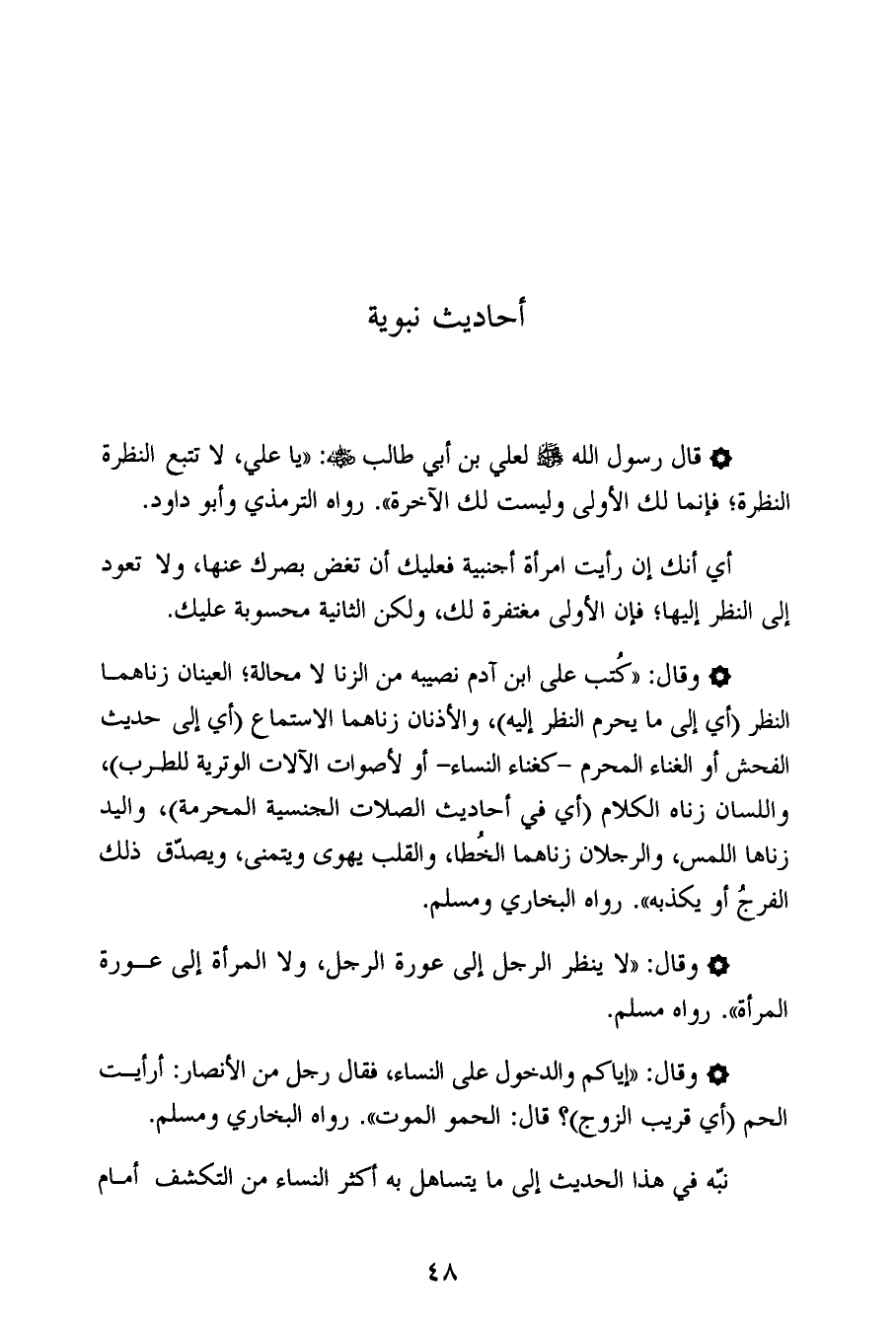 أحاديث نبوية

✿ قال رسول الله ﷺ لعلي بن أبي طالب ﷺ: «يا علي، لا تتبع النظرة النظرة؛ فإنما لك الأولى وليست لك الآخرة». رواه الترمذي وأبو داود.

أي أنك إن رأيت امرأة أجنبية فعليك أن تغض بصرك عنها، ولا تعود إلى النظر إليها؛ فإن الأولى مغتفرة لك، ولكن الثانية محسوبة عليك.

✿ وقال: «كُتب على ابن آدم نصيبه من الزنا لا محالة؛ العينان زناهما النظر (أي إلى ما يحرم النظر إليه)، والأذنان زناهما الاستماع (أي إلى حديث الفحش أو الغناء المحرم -كغناء النساء- أو لأصوات الآلات الوترية للطرب)، واللسان زناه الكلام (أي في أحاديث الصلات الجنسية المحرمة)، واليد زناها اللمس، والرجلان زناهما الخُطا، والقلب يهوى ويتمنى، ويصدّق ذلك الفرجُ أو يكذبه». رواه البخاري ومسلم.

✿ وقال: «لا ينظر الرجل إلى عورة الرجل، ولا المرأة إلى عورة المرأة». رواه مسلم.

✿ وقال: «إياكم والدخول على النساء، فقال رجل من الأنصار: أرأيت الحم (أي قريب الزوج)؟ قال: الحمو الموت». رواه البخاري ومسلم.

نبّه في هذا الحديث إلى ما يتساهل به أكثر النساء من التكشف أمام

٤٨